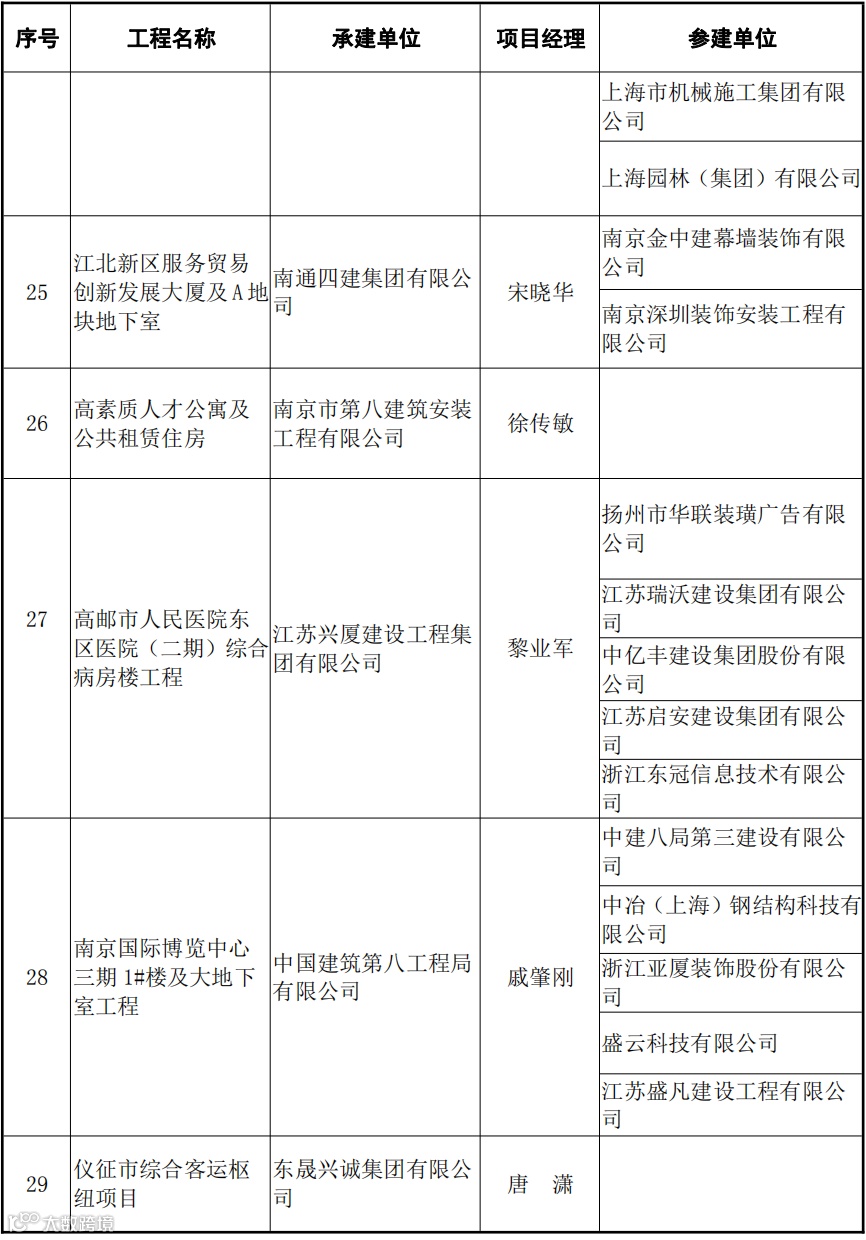 | 序号 | 工程名称 | 承建单位 | 项目经理 | 参建单位 |
|---|---|---|---|---|
| | | | | 上海市机械施工集团有限公司 |
| | | | | 上海园林（集团）有限公司 |
| 25 | 江北新区服务贸易创新发展大厦及A地块地下室 | 南通四建集团有限公司 | 宋晓华 | 南京金中建幕墙装饰有限公司 |
| | | | | 南京深圳装饰安装工程有限公司 |
| 26 | 高素质人才公寓及公共租赁住房 | 南京市第八建筑安装工程有限公司 | 徐传敏 | |
| 27 | 高邮市人民医院东区医院（二期）综合病房楼工程 | 江苏兴厦建设工程集团有限公司 | 黎业军 | 扬州市华联装璜广告有限公司 |
| | | | | 江苏瑞沃建设集团有限公司 |
| | | | | 中亿丰建设集团股份有限公司 |
| | | | | 江苏启安建设集团有限公司 |
| | | | | 浙江东冠信息技术有限公司 |
| 28 | 南京国际博览中心三期 1#楼及大地下室工程 | 中国建筑第八工程局有限公司 | 戚肇刚 | 中建八局第三建设有限公司 |
| | | | | 中冶（上海）钢结构科技有限公司 |
| | | | | 浙江亚厦装饰股份有限公司 |
| | | | | 盛云科技有限公司 |
| | | | | 江苏盛凡建设工程有限公司 |
| 29 | 仪征市综合客运枢纽项目 | 东晟兴诚集团有限公司 | 唐 潇 | |

大数跨境